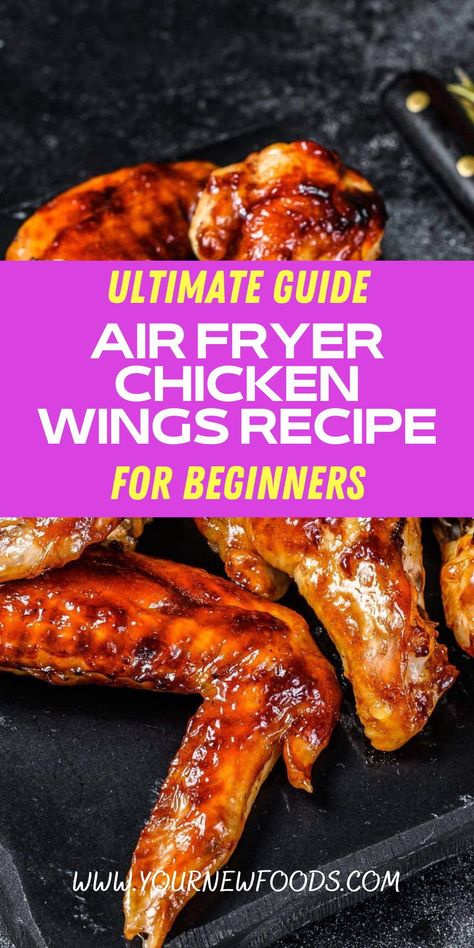 ULTIMATE GUIDE
AIR FRYER CHICKEN WINGS RECIPE
FOR BEGINNERS

WWW.YOURNEWFOODS.COM